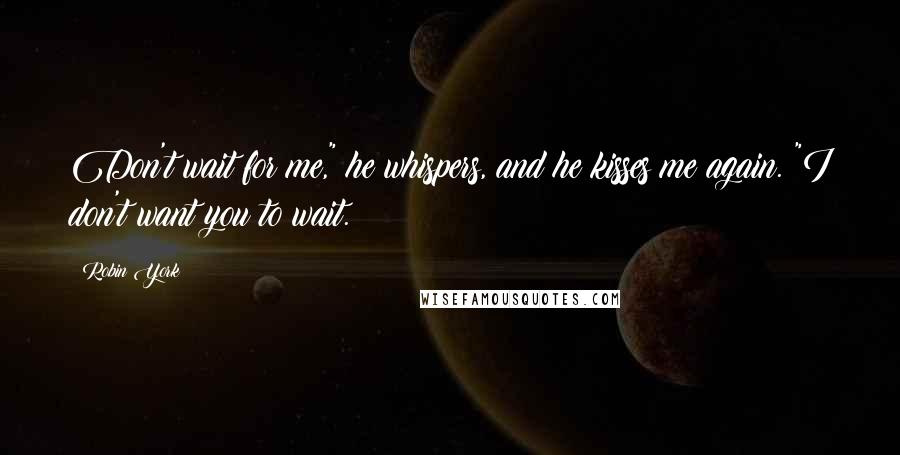 Don't wait for me," he whispers, and he kisses me again. "I don't want you to wait.

Robin York

WISEFAMOUSQUOTES.COM